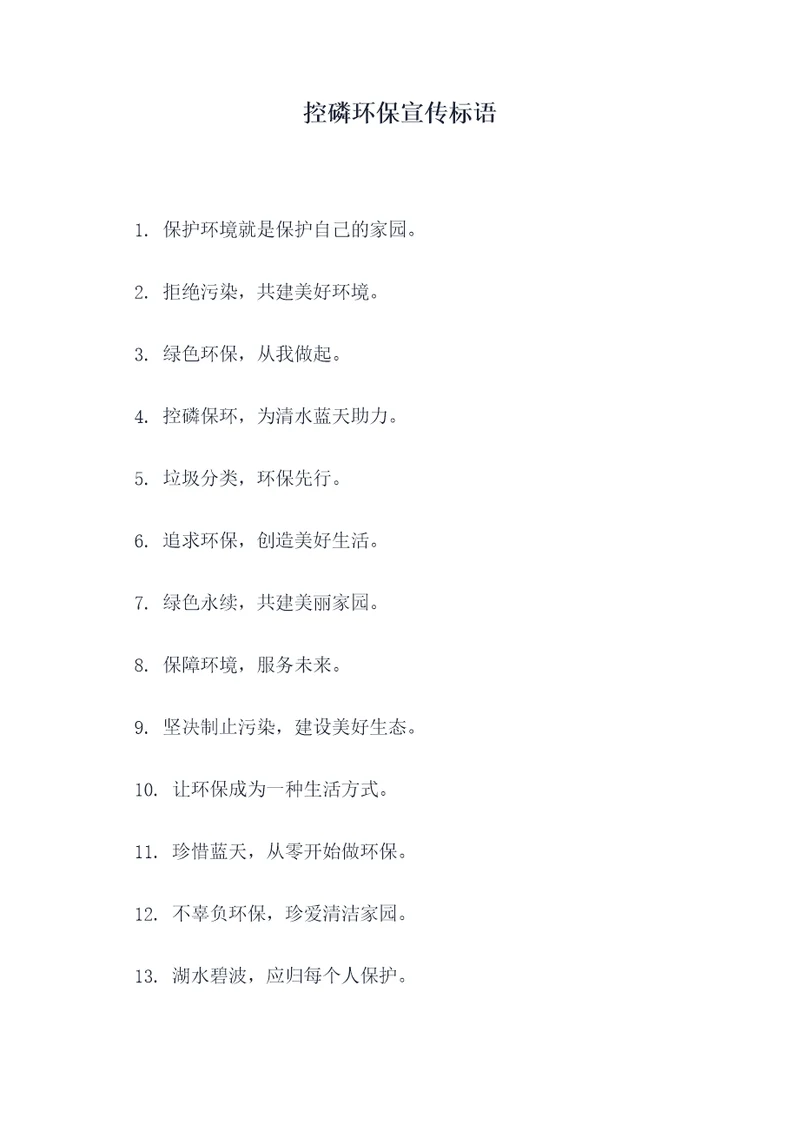 控磷环保宣传标语

1. 保护环境就是保护自己的家园。

2. 拒绝污染，共建美好环境。

3. 绿色环保，从我做起。

4. 控磷保环，为清水蓝天助力。

5. 垃圾分类，环保先行。

6. 追求环保，创造美好生活。

7. 绿色永续，共建美丽家园。

8. 保障环境，服务未来。

9. 坚决制止污染，建设美好生态。

10. 让环保成为一种生活方式。

11. 珍惜蓝天，从零开始做环保。

12. 不辜负环保，珍爱清洁家园。

13. 湖水碧波，应归每个人保护。